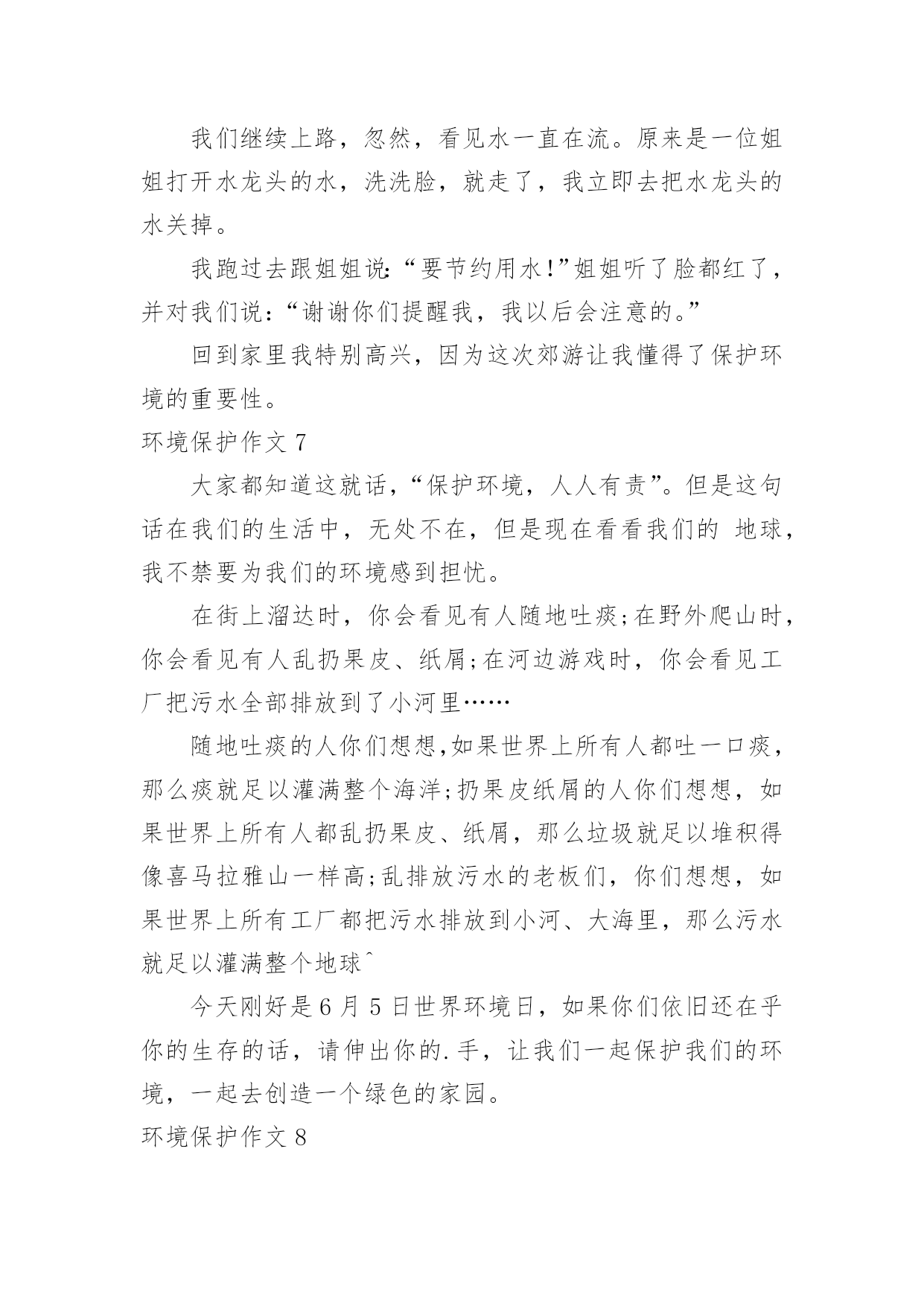 我们继续上路，忽然，看见水一直在流。原来是一位姐姐打开水龙头的水，洗洗脸，就走了，我立即去把水龙头的水关掉。

我跑过去跟姐姐说：“要节约用水！”姐姐听了脸都红了，并对我们说：“谢谢你们提醒我，我以后会注意的。”

回到家里我特别高兴，因为这次郊游让我懂得了保护环境的重要性。

环境保护作文 7

大家都知道这就话，“保护环境，人人有责”。但是这句话在我们的生活中，无处不在，但是现在看看我们的 地球，我不禁要为我们的环境感到担忧。

在街上溜达时，你会看见有人随地吐痰;在野外爬山时，你会看见有人乱扔果皮、纸屑;在河边游戏时，你会看见工厂把污水全部排放到了小河里……

随地吐痰的人你们想想,如果世界上所有人都吐一口痰，那么痰就足以灌满整个海洋;扔果皮纸屑的人你们想想，如果世界上所有人都乱扔果皮、纸屑，那么垃圾就足以堆积得像喜马拉雅山一样高;乱排放污水的老板们，你们想想，如果世界上所有工厂都把污水排放到小河、大海里，那么污水就足以灌满整个地球ˆ

今天刚好是 6 月 5 日世界环境日，如果你们依旧还在乎你的生存的话，请伸出你的.手，让我们一起保护我们的环境，一起去创造一个绿色的家园。

环境保护作文 8